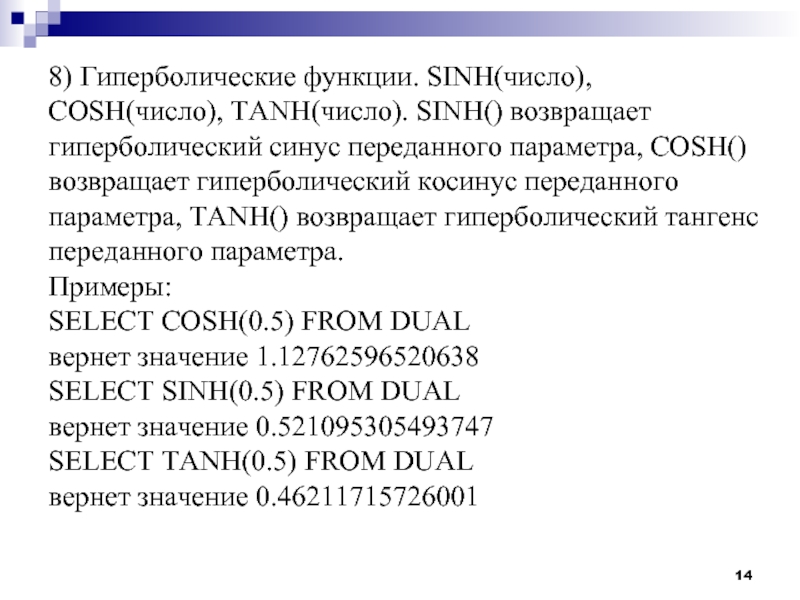 8) Гиперболические функции. SINH(число), COSH(число), TANH(число). SINH() возвращает гиперболический синус переданного параметра, COSH() возвращает гиперболический косинус переданного параметра, TANH() возвращает гиперболический тангенс переданного параметра.

Примеры:
SELECT COSH(0.5) FROM DUAL
вернет значение 1.12762596520638
SELECT SINH(0.5) FROM DUAL
вернет значение 0.521095305493747
SELECT TANH(0.5) FROM DUAL
вернет значение 0.46211715726001

14